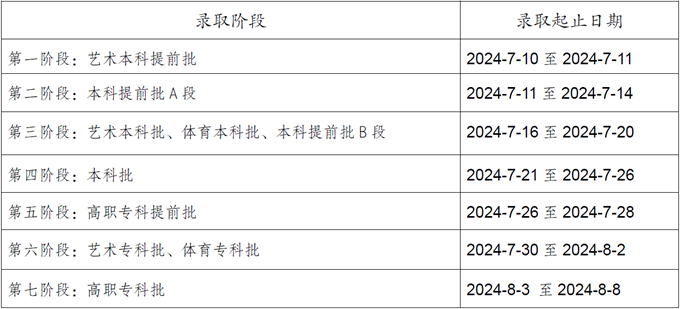 | 录取阶段 | 录取起止日期 |
|---|---|
| 第一阶段：艺术本科提前批 | 2024-7-10 至 2024-7-11 |
| 第二阶段：本科提前批 A 段 | 2024-7-11 至 2024-7-14 |
| 第三阶段：艺术本科批、体育本科批、本科提前批 B 段 | 2024-7-16 至 2024-7-20 |
| 第四阶段：本科批 | 2024-7-21 至 2024-7-26 |
| 第五阶段：高职专科提前批 | 2024-7-26 至 2024-7-28 |
| 第六阶段：艺术专科批、体育专科批 | 2024-7-30 至 2024-8-2 |
| 第七阶段：高职专科批 | 2024-8-3 至 2024-8-8 |